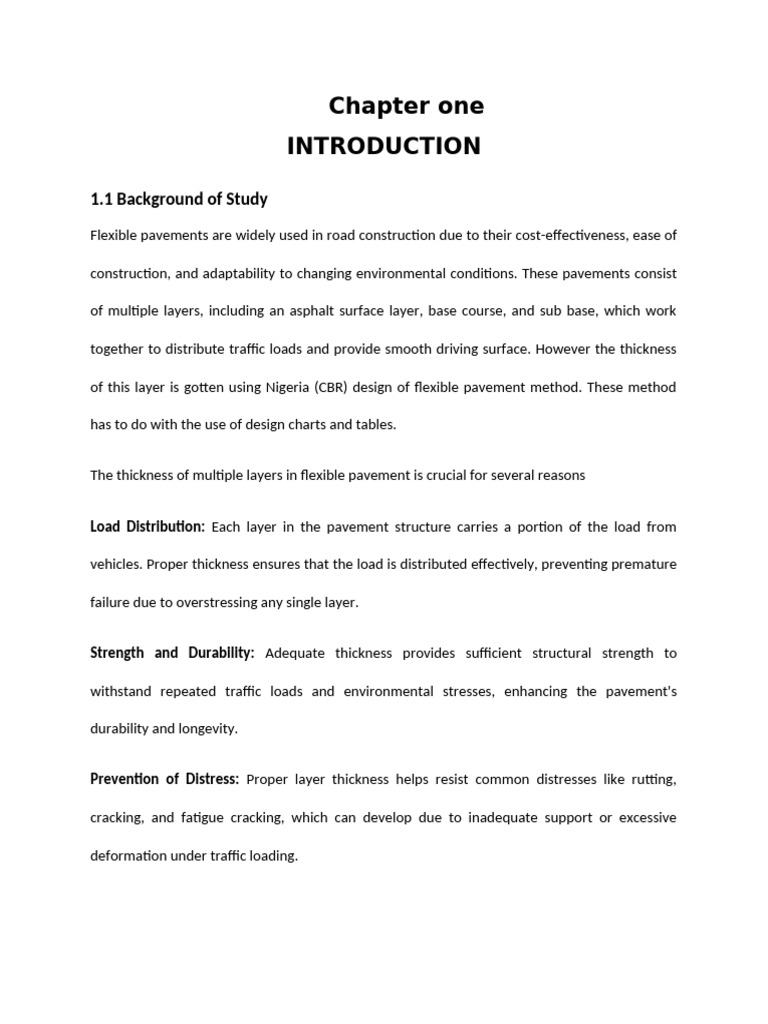 Chapter one
INTRODUCTION

1.1 Background of Study

Flexible pavements are widely used in road construction due to their cost-effectiveness, ease of construction, and adaptability to changing environmental conditions. These pavements consist of multiple layers, including an asphalt surface layer, base course, and sub base, which work together to distribute traffic loads and provide smooth driving surface. However the thickness of this layer is gotten using Nigeria (CBR) design of flexible pavement method. These method has to do with the use of design charts and tables.

The thickness of multiple layers in flexible pavement is crucial for several reasons

Load Distribution: Each layer in the pavement structure carries a portion of the load from vehicles. Proper thickness ensures that the load is distributed effectively, preventing premature failure due to overstressing any single layer.

Strength and Durability: Adequate thickness provides sufficient structural strength to withstand repeated traffic loads and environmental stresses, enhancing the pavement's durability and longevity.

Prevention of Distress: Proper layer thickness helps resist common distresses like rutting, cracking, and fatigue cracking, which can develop due to inadequate support or excessive deformation under traffic loading.